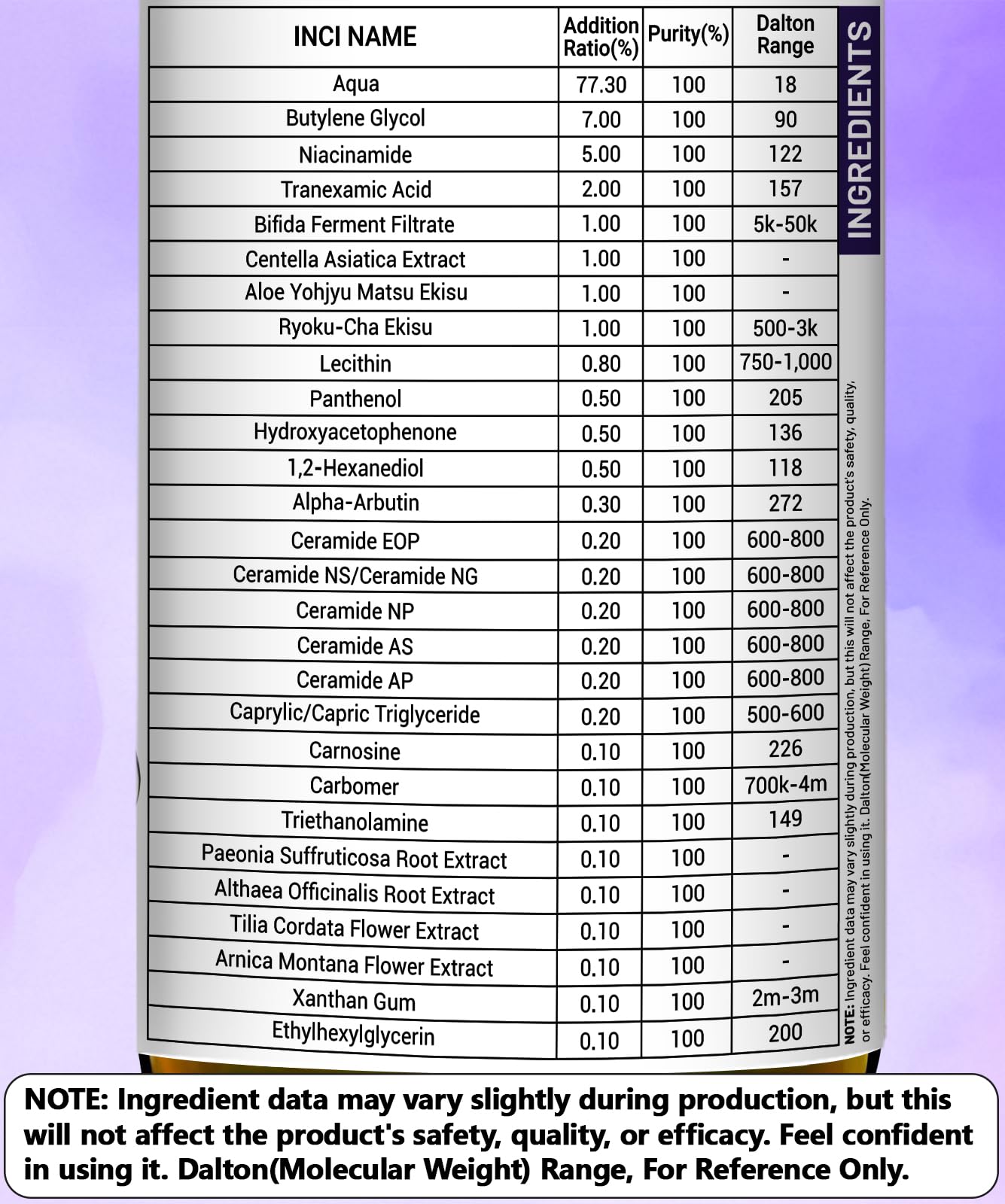 | INCI NAME | Addition Ratio(%) | Purity(%) | Dalton Range |
|---|---|---|---|
| Aqua | 77.30 | 100 | 18 |
| Butylene Glycol | 7.00 | 100 | 90 |
| Niacinamide | 5.00 | 100 | 122 |
| Tranexamic Acid | 2.00 | 100 | 157 |
| Bifida Ferment Filtrate | 1.00 | 100 | 5k-50k |
| Centella Asiatica Extract | 1.00 | 100 | - |
| Aloe Yohjyu Matsu Ekisu | 1.00 | 100 | - |
| Ryoku-Cha Ekisu | 1.00 | 100 | 500-3k |
| Lecithin | 0.80 | 100 | 750-1,000 |
| Panthenol | 0.50 | 100 | 205 |
| Hydroxyacetophenone | 0.50 | 100 | 136 |
| 1,2-Hexanediol | 0.50 | 100 | 118 |
| Alpha-Arbutin | 0.30 | 100 | 272 |
| Ceramide EOP | 0.20 | 100 | 600-800 |
| Ceramide NS/Ceramide NG | 0.20 | 100 | 600-800 |
| Ceramide NP | 0.20 | 100 | 600-800 |
| Ceramide AS | 0.20 | 100 | 600-800 |
| Ceramide AP | 0.20 | 100 | 600-800 |
| Caprylic/Capric Triglyceride | 0.20 | 100 | 500-600 |
| Carnosine | 0.10 | 100 | 226 |
| Carbomer | 0.10 | 100 | 700k-4m |
| Triethanolamine | 0.10 | 100 | 149 |
| Paeonia Suffruticosa Root Extract | 0.10 | 100 | - |
| Althaea Officinalis Root Extract | 0.10 | 100 | - |
| Tilia Cordata Flower Extract | 0.10 | 100 | - |
| Arnica Montana Flower Extract | 0.10 | 100 | - |
| Xanthan Gum | 0.10 | 100 | 2m-3m |
| Ethylhexylglycerin | 0.10 | 100 | 200 |

INGREDIENTS

NOTE: Ingredient data may vary slightly during production, but this will not affect the product's safety, quality, or efficacy. Feel confident in using it. Dalton(Molecular Weight) Range, For Reference Only.

NOTE: Ingredient data may vary slightly during production, but this will not affect the product's safety, quality, or efficacy. Feel confident in using it. Dalton(Molecular Weight) Range, For Reference Only.